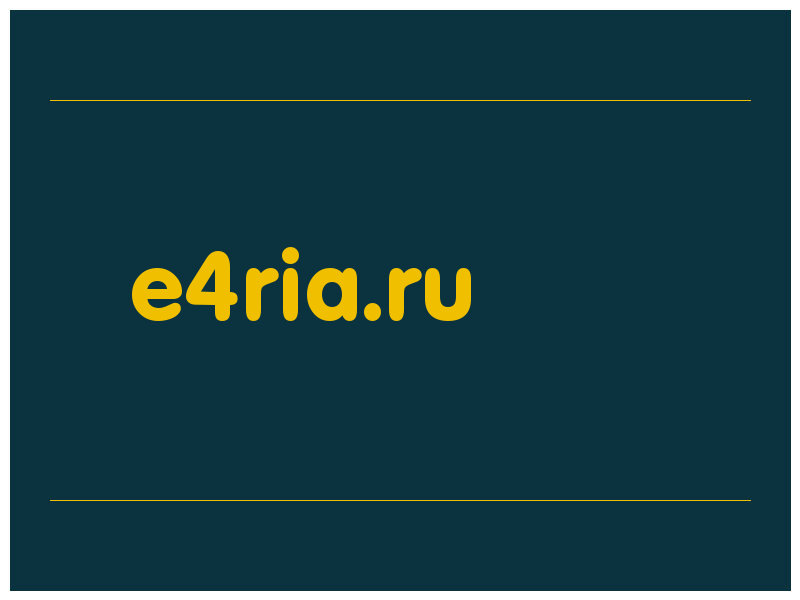 e4ria.ru